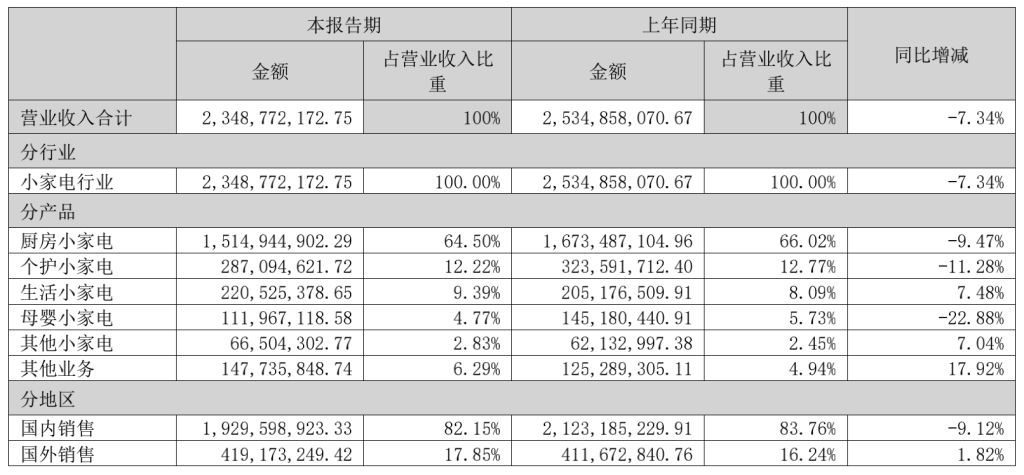 |  | 本报告期 |  | 上年同期 |  | 同比增减 |
|---|---|---|---|---|---|
|  | 金额 | 占营业收入比重 | 金额 | 占营业收入比重 |  |
| 营业收入合计 | 2,348,772,172.75 | 100% | 2,534,858,070.67 | 100% | -7.34% |
| 分行业 |  |  |  |  |  |
| 小家电行业 | 2,348,772,172.75 | 100.00% | 2,534,858,070.67 | 100.00% | -7.34% |
| 分产品 |  |  |  |  |  |
| 厨房小家电 | 1,514,944,902.29 | 64.50% | 1,673,487,104.96 | 66.02% | -9.47% |
| 个护小家电 | 287,094,621.72 | 12.22% | 323,591,712.40 | 12.77% | -11.28% |
| 生活小家电 | 220,525,378.65 | 9.39% | 205,176,509.91 | 8.09% | 7.48% |
| 母婴小家电 | 111,967,118.58 | 4.77% | 145,180,440.91 | 5.73% | -22.88% |
| 其他小家电 | 66,504,302.77 | 2.83% | 62,132,997.38 | 2.45% | 7.04% |
| 其他业务 | 147,735,848.74 | 6.29% | 125,289,305.11 | 4.94% | 17.92% |
| 分地区 |  |  |  |  |  |
| 国内销售 | 1,929,598,923.33 | 82.15% | 2,123,185,229.91 | 83.76% | -9.12% |
| 国外销售 | 419,173,249.42 | 17.85% | 411,672,840.76 | 16.24% | 1.82% |